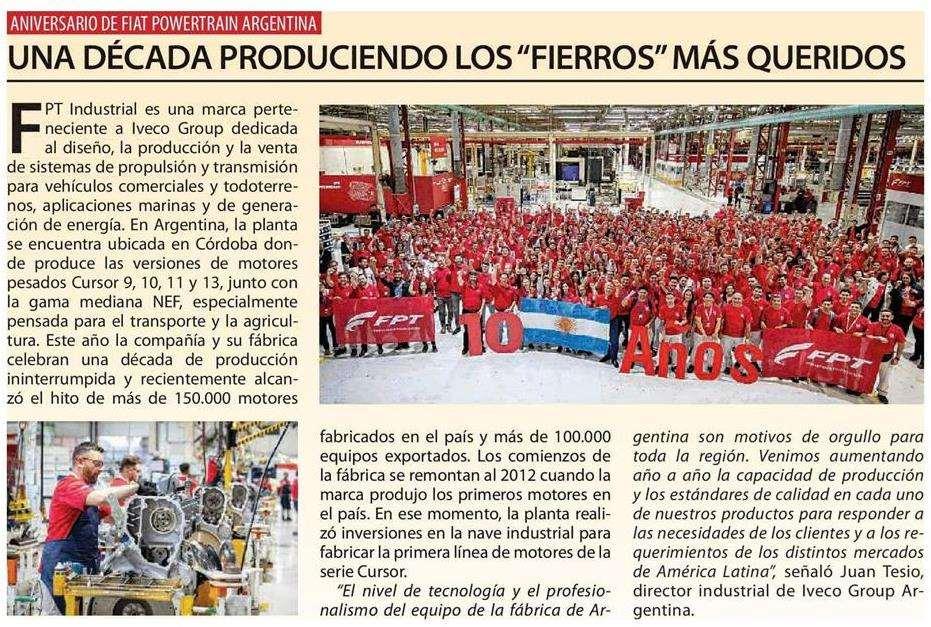 ANIVERSARIO DE FIAT POWERTRAIN ARGENTINA

UNA DÉCADA PRODUCIENDO LOS "FIERROS" MÁS QUERIDOS

FPT Industrial es una marca perteneciente a Iveco Group dedicada al diseño, la producción y la venta de sistemas de propulsión y transmisión para vehículos comerciales y todoterrenos, aplicaciones marinas y de generación de energía. En Argentina, la planta se encuentra ubicada en Córdoba donde produce las versiones de motores pesados Cursor 9, 10, 11 y 13, junto con la gama mediana NEF, especialmente pensada para el transporte y la agricultura. Este año la compañía y su fábrica celebran una década de producción ininterrumpida y recientemente alcanzó el hito de más de 150.000 motores fabricados en el país y más de 100.000 equipos exportados. Los comienzos de la fábrica se remontan al 2012 cuando la marca produjo los primeros motores en el país. En ese momento, la planta realizó inversiones en la nave industrial para fabricar la primera línea de motores de la serie Cursor.

"El nivel de tecnología y el profesionalismo del equipo de la fábrica de Argentina son motivos de orgullo para toda la región. Venimos aumentando año a año la capacidad de producción y los estándares de calidad en cada uno de nuestros productos para responder a las necesidades de los clientes y a los requerimientos de los distintos mercados de América Latina", señaló Juan Tesio, director industrial de Iveco Group Argentina.

FPT

10

Años

FPT